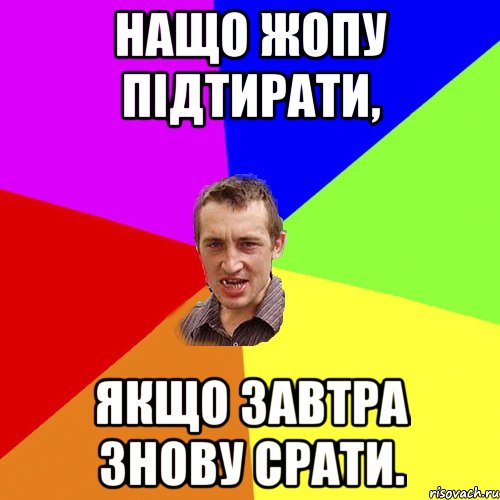 НАЩО ЖОПУ ПІДТИРАТИ,

ЯКЩО ЗАВТРА ЗНОВУ СРАТИ.

risovach.ru